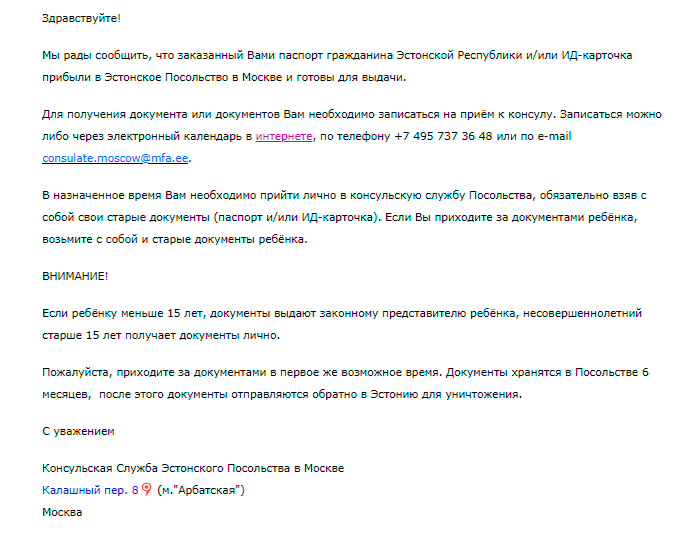 Здравствуйте!

Мы рады сообщить, что заказанный Вами паспорт гражданина Эстонской Республики и/или ИД-карточка прибыли в Эстонское Посольство в Москве и готовы для выдачи.

Для получения документа или документов Вам необходимо записаться на приём к консулу. Записаться можно либо через электронный календарь в интернете, по телефону +7 495 737 36 48 или по e-mail consulate.moscow@mfa.ee.

В назначенное время Вам необходимо прийти лично в консульскую службу Посольства, обязательно взяв с собой свои старые документы (паспорт и/или ИД-карточка). Если Вы приходите за документами ребёнка, возьмите с собой и старые документы ребёнка.

ВНИМАНИЕ!

Если ребёнку меньше 15 лет, документы выдают законному представителю ребёнка, несовершеннолетний старше 15 лет получает документы лично.

Пожалуйста, приходите за документами в первое же возможное время. Документы хранятся в Посольстве 6 месяцев, после этого документы отправляются обратно в Эстонию для уничтожения.

С уважением

Консульская Служба Эстонского Посольства в Москве
Калашный пер. 8 (м."Арбатская")
Москва